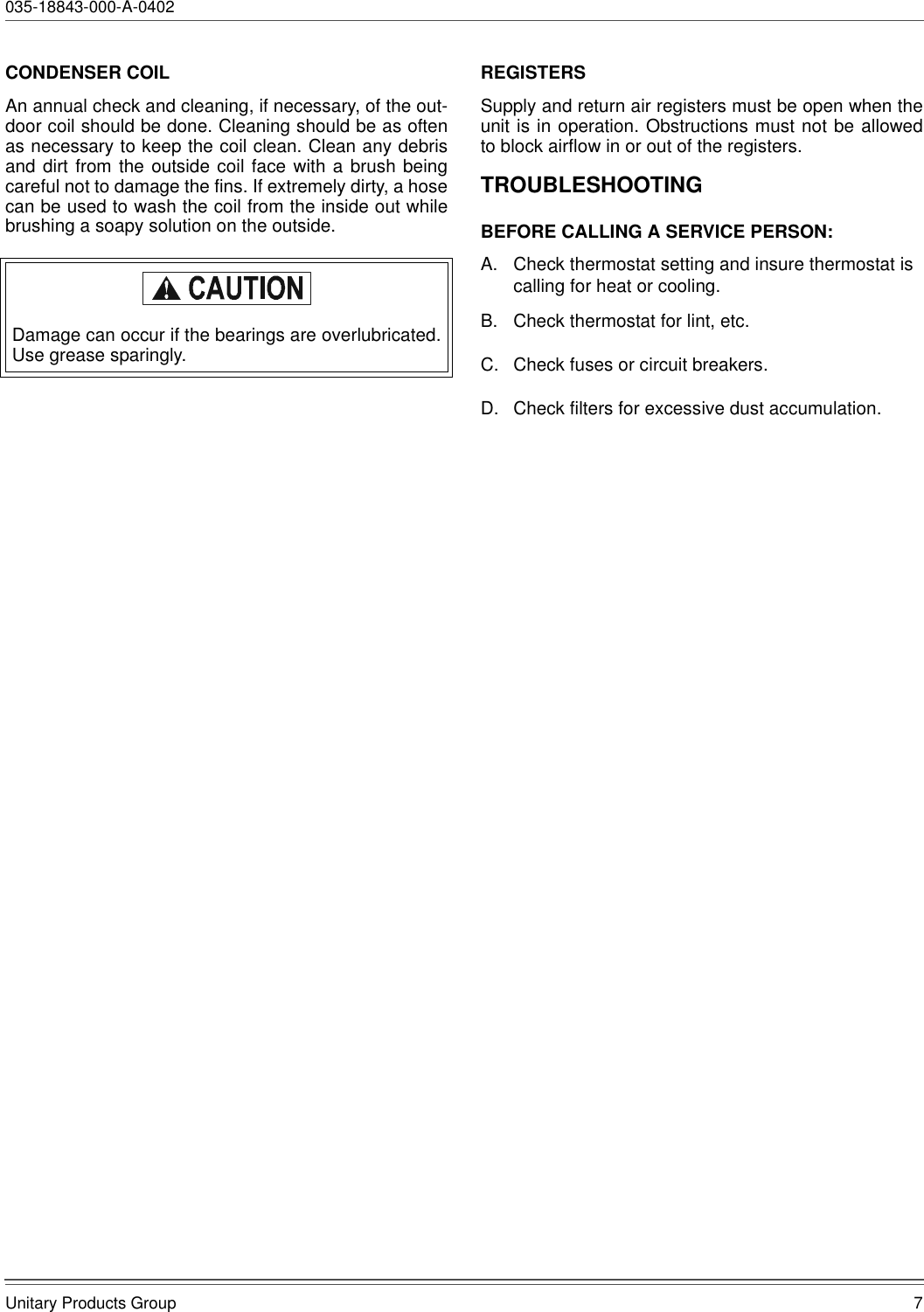 035-18843-000-A-0402

CONDENSER COIL

An annual check and cleaning, if necessary, of the outdoor coil should be done. Cleaning should be as often as necessary to keep the coil clean. Clean any debris and dirt from the outside coil face with a brush being careful not to damage the fins. If extremely dirty, a hose can be used to wash the coil from the inside out while brushing a soapy solution on the outside.

CAUTION

Damage can occur if the bearings are overlubricated. Use grease sparingly.

REGISTERS

Supply and return air registers must be open when the unit is in operation. Obstructions must not be allowed to block airflow in or out of the registers.

TROUBLESHOOTING

BEFORE CALLING A SERVICE PERSON:

A. Check thermostat setting and insure thermostat is calling for heat or cooling.

B. Check thermostat for lint, etc.

C. Check fuses or circuit breakers.

D. Check filters for excessive dust accumulation.

Unitary Products Group 7